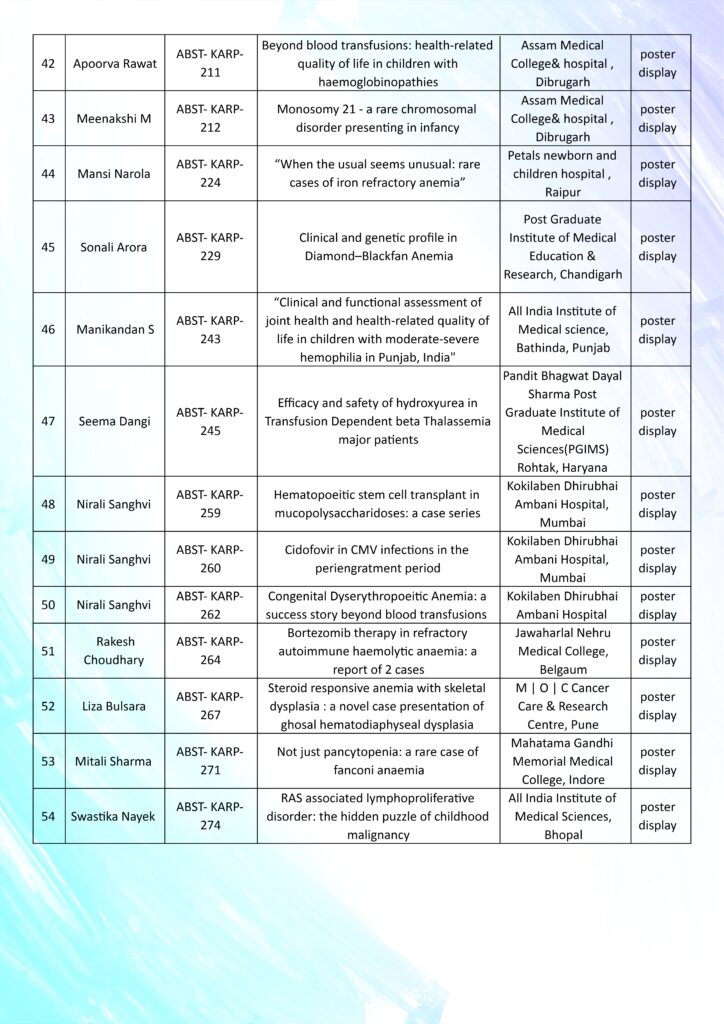 | 42 | Apoorva Rawat | ABST- KARP-211 | Beyond blood transfusions: health-related quality of life in children with haemoglobinopathies | Assam Medical College& hospital , Dibrugarh | poster display |
|---|---|---|---|---|---|
| 43 | Meenakshi M | ABST- KARP-212 | Monosomy 21 - a rare chromosomal disorder presenting in infancy | Assam Medical College& hospital , Dibrugarh | poster display |
| 44 | Mansi Narola | ABST- KARP-224 | "When the usual seems unusual: rare cases of iron refractory anemia" | Petals newborn and children hospital , Raipur | poster display |
| 45 | Sonali Arora | ABST- KARP-229 | Clinical and genetic profile in Diamond–Blackfan Anemia | Post Graduate Institute of Medical Education & Research, Chandigarh | poster display |
| 46 | Manikandan S | ABST- KARP-243 | "Clinical and functional assessment of joint health and health-related quality of life in children with moderate-severe hemophilia in Punjab, India" | All India Institute of Medical science, Bathinda, Punjab | poster display |
| 47 | Seema Dangi | ABST- KARP-245 | Efficacy and safety of hydroxyurea in Transfusion Dependent beta Thalassemia major patients | Pandit Bhagwat Dayal Sharma Post Graduate Institute of Medical Sciences(PGIMS) Rohtak, Haryana | poster display |
| 48 | Nirali Sanghvi | ABST- KARP-259 | Hematopoeitic stem cell transplant in mucopolysaccharidoses: a case series | Kokilaben Dhirubhai Ambani Hospital, Mumbai | poster display |
| 49 | Nirali Sanghvi | ABST- KARP-260 | Cidofovir in CMV infections in the periengratment period | Kokilaben Dhirubhai Ambani Hospital, Mumbai | poster display |
| 50 | Nirali Sanghvi | ABST- KARP-262 | Congenital Dyserythropoeitic Anemia: a success story beyond blood transfusions | Kokilaben Dhirubhai Ambani Hospital | poster display |
| 51 | Rakesh Choudhary | ABST- KARP-264 | Bortezomib therapy in refractory autoimmune haemolytic anaemia: a report of 2 cases | Jawaharlal Nehru Medical College, Belgaum | poster display |
| 52 | Liza Bulsara | ABST- KARP-267 | Steroid responsive anemia with skeletal dysplasia : a novel case presentation of ghosal hematodiaphyseal dysplasia | M \| O \| C Cancer Care & Research Centre, Pune | poster display |
| 53 | Mitali Sharma | ABST- KARP-271 | Not just pancytopenia: a rare case of fanconi anaemia | Mahatama Gandhi Memorial Medical College, Indore | poster display |
| 54 | Swastika Nayek | ABST- KARP-274 | RAS associated lymphoproliferative disorder: the hidden puzzle of childhood malignancy | All India Institute of Medical Sciences, Bhopal | poster display |